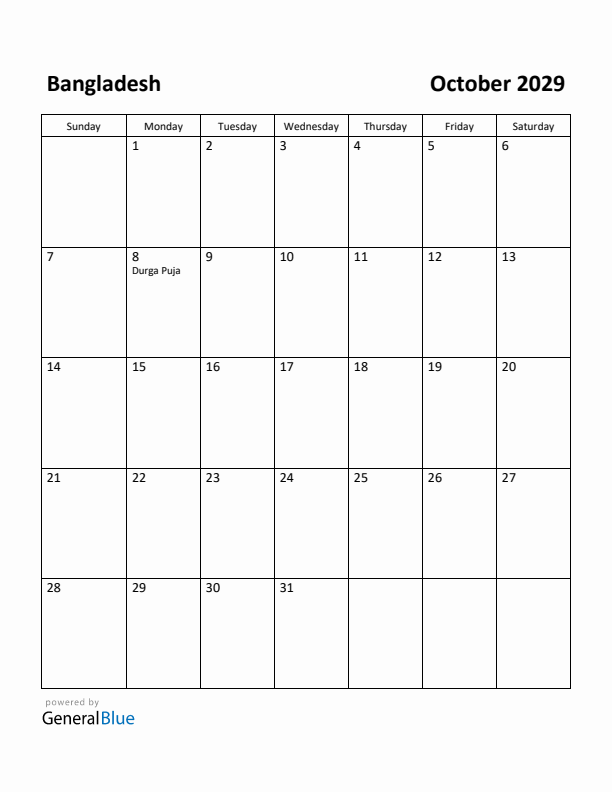 Bangladesh

October 2029

| Sunday | Monday | Tuesday | Wednesday | Thursday | Friday | Saturday |
|---|---|---|---|---|---|---|
| | 1 | 2 | 3 | 4 | 5 | 6 |
| 7 | 8 Durga Puja | 9 | 10 | 11 | 12 | 13 |
| 14 | 15 | 16 | 17 | 18 | 19 | 20 |
| 21 | 22 | 23 | 24 | 25 | 26 | 27 |
| 28 | 29 | 30 | 31 | | | |

powered by
GeneralBlue